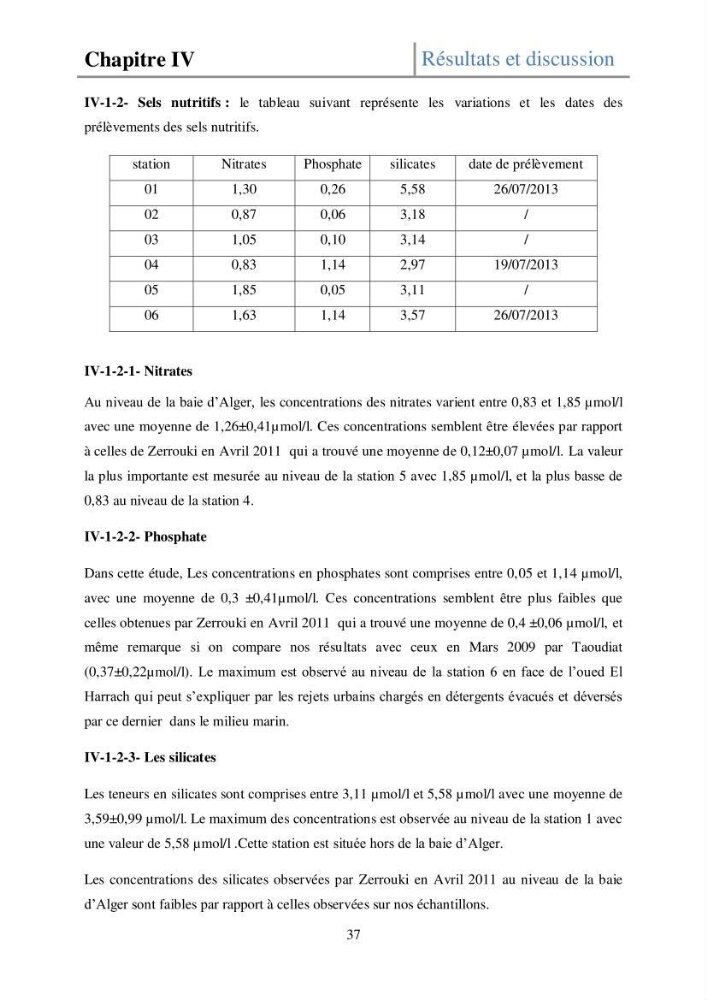 Chapitre IV

Résultats et discussion

IV-1-2- Sels nutritifs : le tableau suivant représente les variations et les dates des prélèvements des sels nutritifs.

| station | Nitrates | Phosphate | silicates | date de prélèvement |
|---|---|---|---|---|
| 01 | 1,30 | 0,26 | 5,58 | 26/07/2013 |
| 02 | 0,87 | 0,06 | 3,18 | / |
| 03 | 1,05 | 0,10 | 3,14 | / |
| 04 | 0,83 | 1,14 | 2,97 | 19/07/2013 |
| 05 | 1,85 | 0,05 | 3,11 | / |
| 06 | 1,63 | 1,14 | 3,57 | 26/07/2013 |

IV-1-2-1- Nitrates

Au niveau de la baie d'Alger, les concentrations des nitrates varient entre 0,83 et 1,85 µmol/l avec une moyenne de 1,26±0,41µmol/l. Ces concentrations semblent être élevées par rapport à celles de Zerrouki en Avril 2011 qui a trouvé une moyenne de 0,12±0,07 µmol/l. La valeur la plus importante est mesurée au niveau de la station 5 avec 1,85 µmol/l, et la plus basse de 0,83 au niveau de la station 4.

IV-1-2-2- Phosphate

Dans cette étude, Les concentrations en phosphates sont comprises entre 0,05 et 1,14 µmol/l, avec une moyenne de 0,3 ±0,41µmol/l. Ces concentrations semblent être plus faibles que celles obtenues par Zerrouki en Avril 2011 qui a trouvé une moyenne de 0,4 ±0,06 µmol/l, et même remarque si on compare nos résultats avec ceux en Mars 2009 par Taoudiat (0,37±0,22µmol/l). Le maximum est observé au niveau de la station 6 en face de l'oued El Harrach qui peut s'expliquer par les rejets urbains chargés en détergents évacués et déversés par ce dernier dans le milieu marin.

IV-1-2-3- Les silicates

Les teneurs en silicates sont comprises entre 3,11 µmol/l et 5,58 µmol/l avec une moyenne de 3,59±0,99 µmol/l. Le maximum des concentrations est observée au niveau de la station 1 avec une valeur de 5,58 µmol/l .Cette station est située hors de la baie d'Alger.

Les concentrations des silicates observées par Zerrouki en Avril 2011 au niveau de la baie d'Alger sont faibles par rapport à celles observées sur nos échantillons.

37